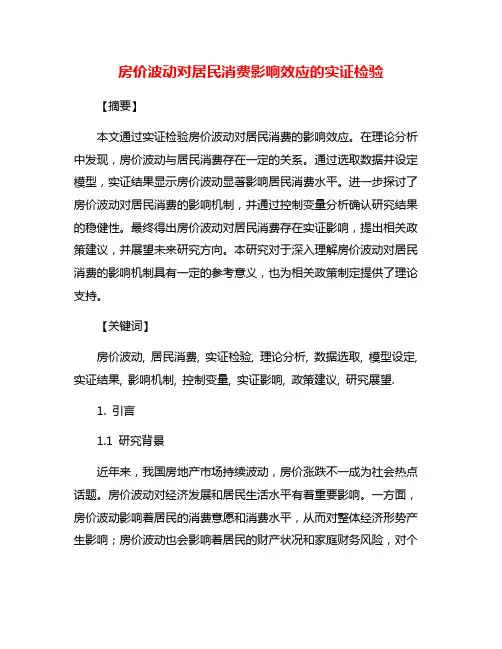 房价波动对居民消费影响效应的实证检验

【摘要】

本文通过实证检验房价波动对居民消费的影响效应。在理论分析中发现，房价波动与居民消费存在一定的关系。通过选取数据并设定模型，实证结果显示房价波动显著影响居民消费水平。进一步探讨了房价波动对居民消费的影响机制，并通过控制变量分析确认研究结果的稳健性。最终得出房价波动对居民消费存在实证影响，提出相关政策建议，并展望未来研究方向。本研究对于深入理解房价波动对居民消费的影响机制具有一定的参考意义，也为相关政策制定提供了理论支持。

【关键词】

房价波动, 居民消费, 实证检验, 理论分析, 数据选取, 模型设定, 实证结果, 影响机制, 控制变量, 实证影响, 政策建议, 研究展望.

1. 引言

1.1 研究背景

近年来，我国房地产市场持续波动，房价涨跌不一成为社会热点话题。房价波动对经济发展和居民生活水平有着重要影响。一方面，房价波动影响着居民的消费意愿和消费水平，从而对整体经济形势产生影响；房价波动也会影响着居民的财产状况和家庭财务风险，对个